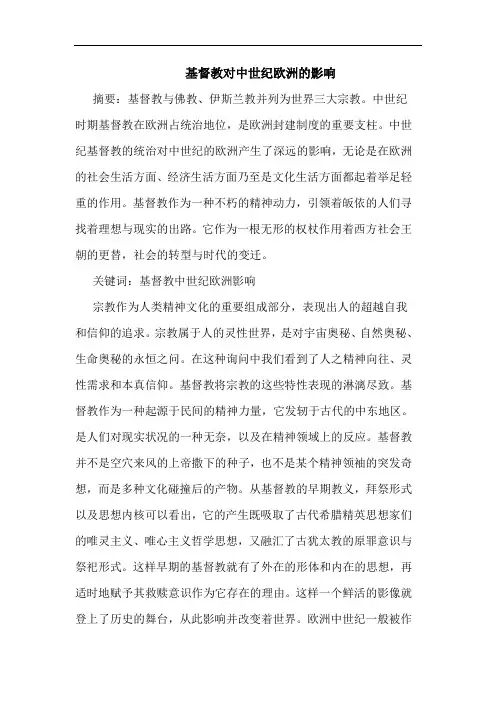 基督教对中世纪欧洲的影响

摘要：基督教与佛教、伊斯兰教并列为世界三大宗教。中世纪时期基督教在欧洲占统治地位，是欧洲封建制度的重要支柱。中世纪基督教的统治对中世纪的欧洲产生了深远的影响，无论是在欧洲的社会生活方面、经济生活方面乃至是文化生活方面都起着举足轻重的作用。基督教作为一种不朽的精神动力，引领着皈依的人们寻找着理想与现实的出路。它作为一根无形的权杖作用着西方社会王朝的更替，社会的转型与时代的变迁。

关键词：基督教中世纪欧洲影响

宗教作为人类精神文化的重要组成部分，表现出人的超越自我和信仰的追求。宗教属于人的灵性世界，是对宇宙奥秘、自然奥秘、生命奥秘的永恒之问。在这种询问中我们看到了人之精神向往、灵性需求和本真信仰。基督教将宗教的这些特性表现的淋漓尽致。基督教作为一种起源于民间的精神力量，它发轫于古代的中东地区。是人们对现实状况的一种无奈，以及在精神领域上的反应。基督教并不是空穴来风的上帝撒下的种子，也不是某个精神领袖的突发奇想，而是多种文化碰撞后的产物。从基督教的早期教义，拜祭形式以及思想内核可以看出，它的产生既吸取了古代希腊精英思想家们的唯灵主义、唯心主义哲学思想，又融汇了古犹太教的原罪意识与祭祀形式。这样早期的基督教就有了外在的形体和内在的思想，再适时地赋予其救赎意识作为它存在的理由。这样一个鲜活的影像就登上了历史的舞台，从此影响并改变着世界。欧洲中世纪一般被作